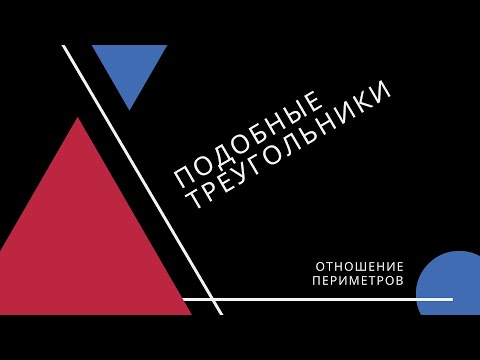 ПОДОБНЫЕ
ТРЕУГОЛЬНИКИ

ОТНОШЕНИЕ
ПЕРИМЕТРОВ